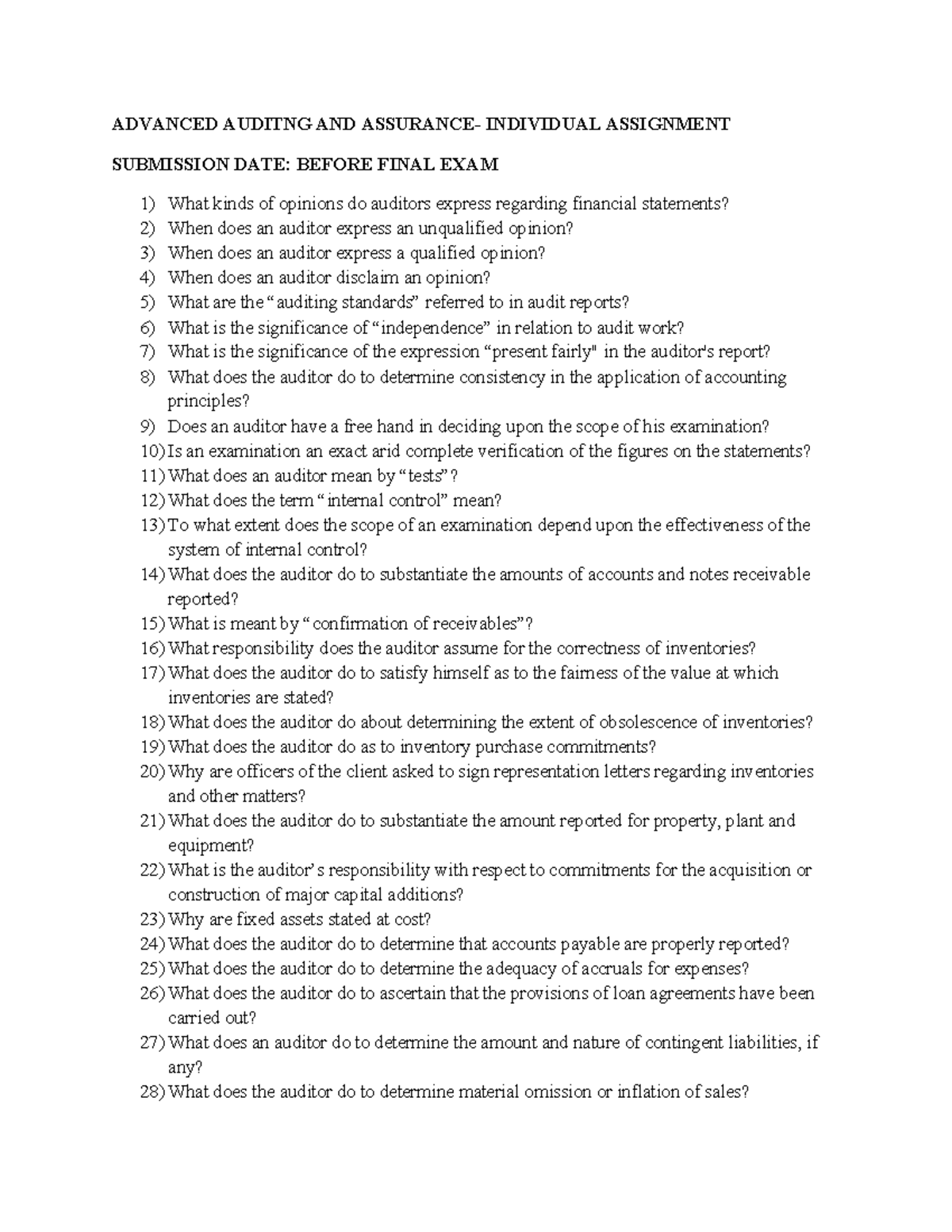 ADVANCED AUDITNG AND ASSURANCE- INDIVIDUAL ASSIGNMENT

SUBMISSION DATE: BEFORE FINAL EXAM

1) What kinds of opinions do auditors express regarding financial statements?
2) When does an auditor express an unqualified opinion?
3) When does an auditor express a qualified opinion?
4) When does an auditor disclaim an opinion?
5) What are the "auditing standards" referred to in audit reports?
6) What is the significance of "independence" in relation to audit work?
7) What is the significance of the expression "present fairly" in the auditor's report?
8) What does the auditor do to determine consistency in the application of accounting principles?
9) Does an auditor have a free hand in deciding upon the scope of his examination?
10) Is an examination an exact arid complete verification of the figures on the statements?
11) What does an auditor mean by "tests"?
12) What does the term "internal control" mean?
13) To what extent does the scope of an examination depend upon the effectiveness of the system of internal control?
14) What does the auditor do to substantiate the amounts of accounts and notes receivable reported?
15) What is meant by "confirmation of receivables"?
16) What responsibility does the auditor assume for the correctness of inventories?
17) What does the auditor do to satisfy himself as to the fairness of the value at which inventories are stated?
18) What does the auditor do about determining the extent of obsolescence of inventories?
19) What does the auditor do as to inventory purchase commitments?
20) Why are officers of the client asked to sign representation letters regarding inventories and other matters?
21) What does the auditor do to substantiate the amount reported for property, plant and equipment?
22) What is the auditor's responsibility with respect to commitments for the acquisition or construction of major capital additions?
23) Why are fixed assets stated at cost?
24) What does the auditor do to determine that accounts payable are properly reported?
25) What does the auditor do to determine the adequacy of accruals for expenses?
26) What does the auditor do to ascertain that the provisions of loan agreements have been carried out?
27) What does an auditor do to determine the amount and nature of contingent liabilities, if any?
28) What does the auditor do to determine material omission or inflation of sales?